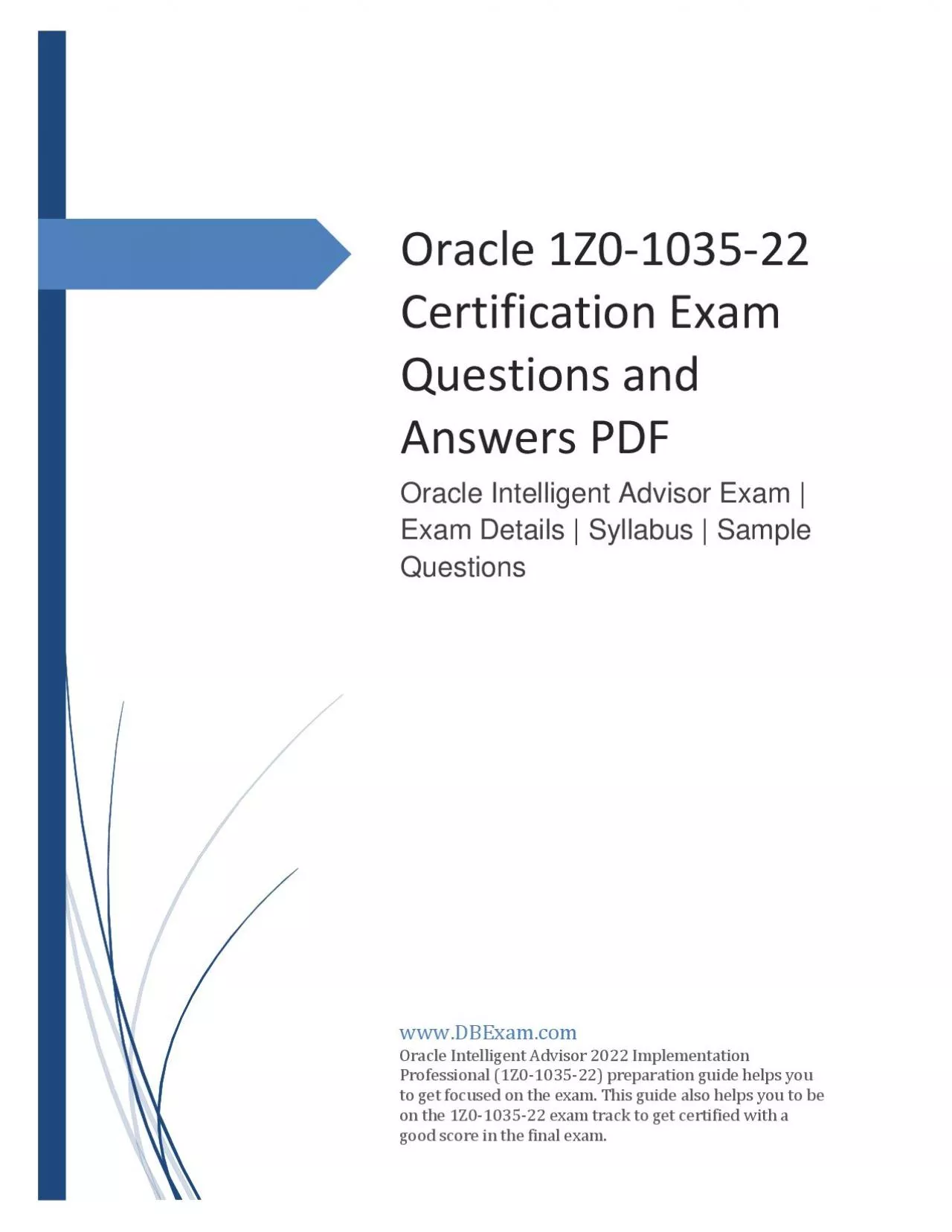 Oracle 1Z0-1035-22 Certification Exam Questions and Answers PDF

Oracle Intelligent Advisor Exam | Exam Details | Syllabus | Sample Questions

www.DBExam.com

Oracle Intelligent Advisor 2022 Implementation Professional (1Z0-1035-22) preparation guide helps you to get focused on the exam. This guide also helps you to be on the 1Z0-1035-22 exam track to get certified with a good score in the final exam.